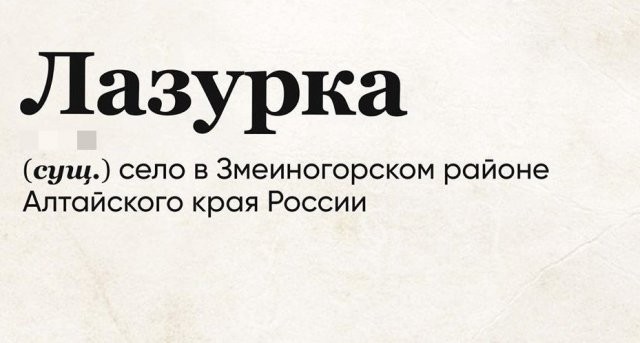 Лазурка

(сущ.) село в Змеиногорском районе Алтайского края России